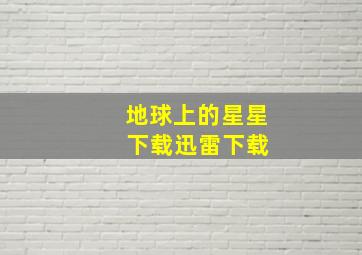 地球上的星星
下载迅雷下载